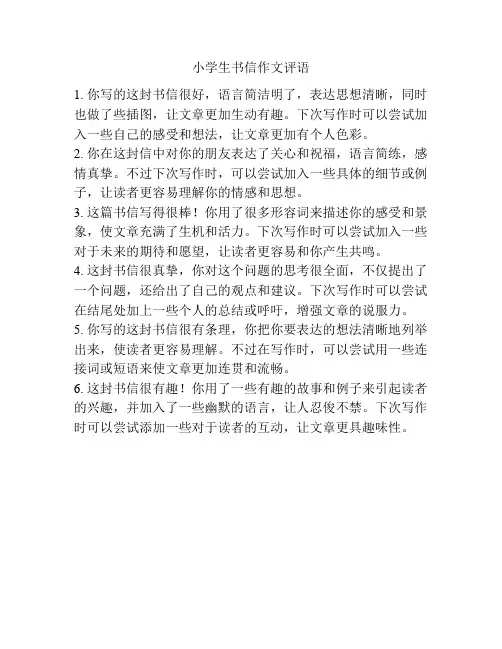 小学生书信作文评语

1. 你写的这封书信很好，语言简洁明了，表达思想清晰，同时也做了些插图，让文章更加生动有趣。下次写作时可以尝试加入一些自己的感受和想法，让文章更加有个人色彩。

2. 你在这封信中对你的朋友表达了关心和祝福，语言简练，感情真挚。不过下次写作时，可以尝试加入一些具体的细节或例子，让读者更容易理解你的情感和思想。

3. 这篇书信写得很棒！你用了很多形容词来描述你的感受和景象，使文章充满了生机和活力。下次写作时可以尝试加入一些对于未来的期待和愿望，让读者更容易和你产生共鸣。

4. 这封书信很真挚，你对这个问题的思考很全面，不仅提出了一个问题，还给出了自己的观点和建议。下次写作时可以尝试在结尾处加上一些个人的总结或呼吁，增强文章的说服力。

5. 你写的这封书信很有条理，你把你要表达的想法清晰地列举出来，使读者更容易理解。不过在写作时，可以尝试用一些连接词或短语来使文章更加连贯和流畅。

6. 这封书信很有趣！你用了一些有趣的故事和例子来引起读者的兴趣，并加入了一些幽默的语言，让人忍俊不禁。下次写作时可以尝试添加一些对于读者的互动，让文章更具趣味性。